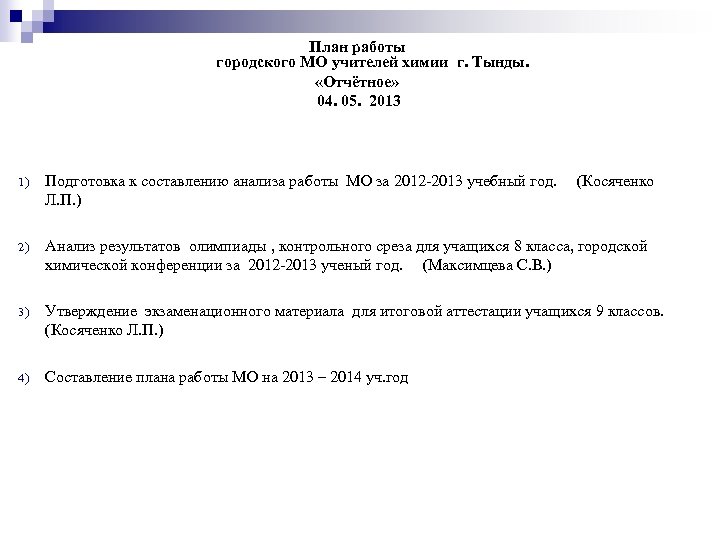 План работы
городского МО учителей химии г. Тынды.
«Отчётное»
04. 05. 2013

1) Подготовка к составлению анализа работы МО за 2012-2013 учебный год. (Косяченко Л.П.)

2) Анализ результатов олимпиады , контрольного среза для учащихся 8 класса, городской химической конференции за 2012-2013 ученый год. (Максимцева С.В.)

3) Утверждение экзаменационного материала для итоговой аттестации учащихся 9 классов. (Косяченко Л.П.)

4) Составление плана работы МО на 2013 – 2014 уч.год